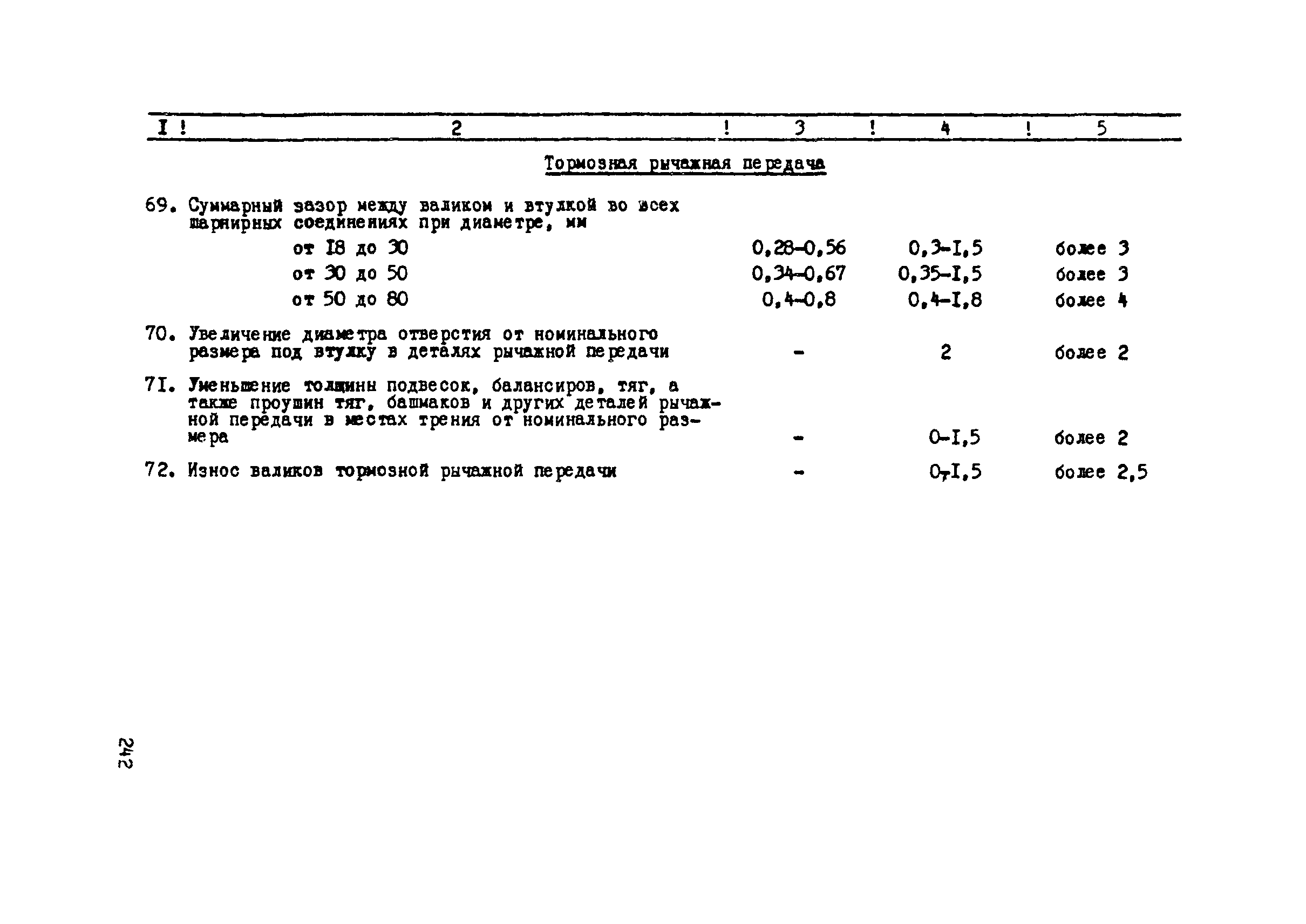 | I | 2 | 3 | 4 | 5 |
|---|---|---|---|---|
| | Тормозная рычажная передача | | | |
| 69. | Суммарный зазор между валиком и втулкой во всех шарнирных соединениях при диаметре, мм | | | |
| | от I8 до 30 | 0,28-0,56 | 0,3-I,5 | более 3 |
| | от 30 до 50 | 0,34-0,67 | 0,35-I,5 | более 3 |
| | от 50 до 80 | 0,4-0,8 | 0,4-I,8 | более 4 |
| 70. | Увеличение диаметра отверстия от номинального размера под втулку в деталях рычажной передачи | - | 2 | более 2 |
| 7I. | Уменьшение толщины подвесок, балансиров, тяг, а также проушин тяг, башмаков и других деталей рычажной передачи в местах трения от номинального размера | - | 0-I,5 | более 2 |
| 72. | Износ валиков тормозной рычажной передачи | - | 0-I,5 | более 2,5 |

242